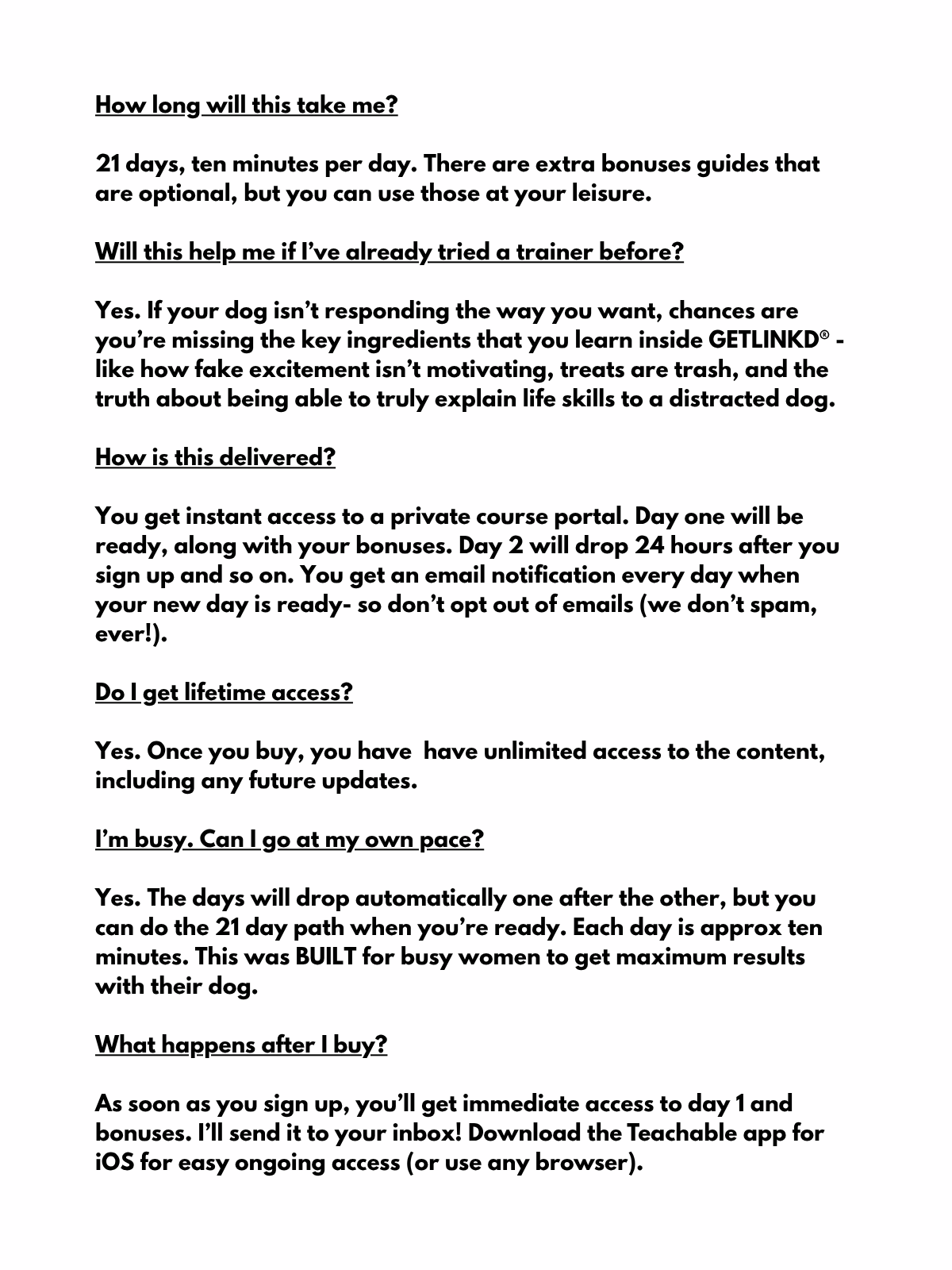 How long will this take me?

21 days, ten minutes per day. There are extra bonuses guides that are optional, but you can use those at your leisure.

Will this help me if I've already tried a trainer before?

Yes. If your dog isn't responding the way you want, chances are you're missing the key ingredients that you learn inside GETLINKD® - like how fake excitement isn't motivating, treats are trash, and the truth about being able to truly explain life skills to a distracted dog.

How is this delivered?

You get instant access to a private course portal. Day one will be ready, along with your bonuses. Day 2 will drop 24 hours after you sign up and so on. You get an email notification every day when your new day is ready- so don't opt out of emails (we don't spam, ever!).

Do I get lifetime access?

Yes. Once you buy, you have  have unlimited access to the content, including any future updates.

I'm busy. Can I go at my own pace?

Yes. The days will drop automatically one after the other, but you can do the 21 day path when you're ready. Each day is approx ten minutes. This was BUILT for busy women to get maximum results with their dog.

What happens after I buy?

As soon as you sign up, you'll get immediate access to day 1 and bonuses. I'll send it to your inbox! Download the Teachable app for iOS for easy ongoing access (or use any browser).